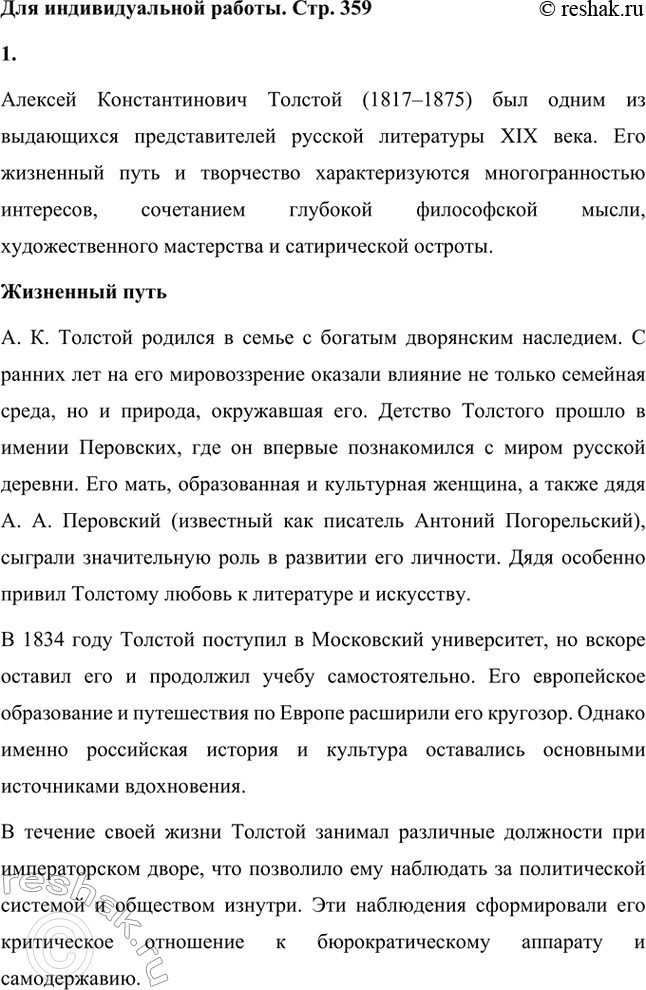 Для индивидуальной работы. Стр. 359 © reshak.ru

1.

Алексей Константинович Толстой (1817–1875) был одним из выдающихся представителей русской литературы XIX века. Его жизненный путь и творчество характеризуются многогранностью интересов, сочетанием глубокой философской мысли, художественного мастерства и сатирической остроты.

Жизненный путь

А. К. Толстой родился в семье с богатым дворянским наследием. С ранних лет на его мировоззрение оказали влияние не только семейная среда, но и природа, окружавшая его. Детство Толстого прошло в имении Перовских, где он впервые познакомился с миром русской деревни. Его мать, образованная и культурная женщина, а также дядя А. А. Перовский (известный как писатель Антоний Погорельский), сыграли значительную роль в развитии его личности. Дядя особенно привил Толстому любовь к литературе и искусству.

В 1834 году Толстой поступил в Московский университет, но вскоре оставил его и продолжил учебу самостоятельно. Его европейское образование и путешествия по Европе расширили его кругозор. Однако именно российская история и культура оставались основными источниками вдохновения.

В течение своей жизни Толстой занимал различные должности при императорском дворе, что позволило ему наблюдать за политической системой и обществом изнутри. Эти наблюдения сформировали его критическое отношение к бюрократическому аппарату и самодержавию.

reshak.ru